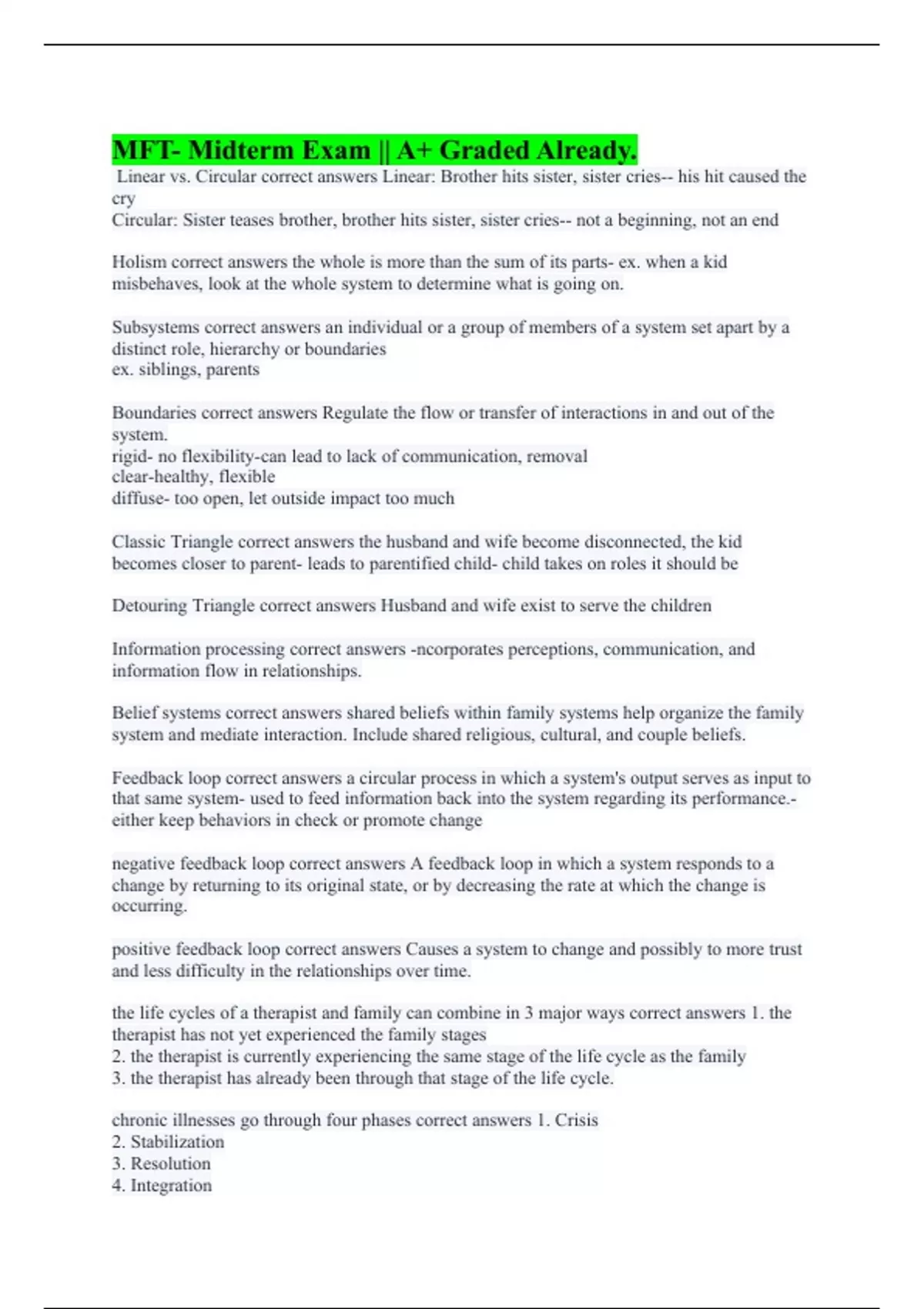 MFT- Midterm Exam || A+ Graded Already.

Linear vs. Circular correct answers Linear: Brother hits sister, sister cries-- his hit caused the cry
Circular: Sister teases brother, brother hits sister, sister cries-- not a beginning, not an end

Holism correct answers the whole is more than the sum of its parts- ex. when a kid misbehaves, look at the whole system to determine what is going on.

Subsystems correct answers an individual or a group of members of a system set apart by a distinct role, hierarchy or boundaries
ex. siblings, parents

Boundaries correct answers Regulate the flow or transfer of interactions in and out of the system.
rigid- no flexibility-can lead to lack of communication, removal
clear-healthy, flexible
diffuse- too open, let outside impact too much

Classic Triangle correct answers the husband and wife become disconnected, the kid becomes closer to parent- leads to parentified child- child takes on roles it should be

Detouring Triangle correct answers Husband and wife exist to serve the children

Information processing correct answers -ncorporates perceptions, communication, and information flow in relationships.

Belief systems correct answers shared beliefs within family systems help organize the family system and mediate interaction. Include shared religious, cultural, and couple beliefs.

Feedback loop correct answers a circular process in which a system's output serves as input to that same system- used to feed information back into the system regarding its performance.- either keep behaviors in check or promote change

negative feedback loop correct answers A feedback loop in which a system responds to a change by returning to its original state, or by decreasing the rate at which the change is occurring.

positive feedback loop correct answers Causes a system to change and possibly to more trust and less difficulty in the relationships over time.

the life cycles of a therapist and family can combine in 3 major ways correct answers 1. the therapist has not yet experienced the family stages
2. the therapist is currently experiencing the same stage of the life cycle as the family
3. the therapist has already been through that stage of the life cycle.

chronic illnesses go through four phases correct answers 1. Crisis
2. Stabilization
3. Resolution
4. Integration